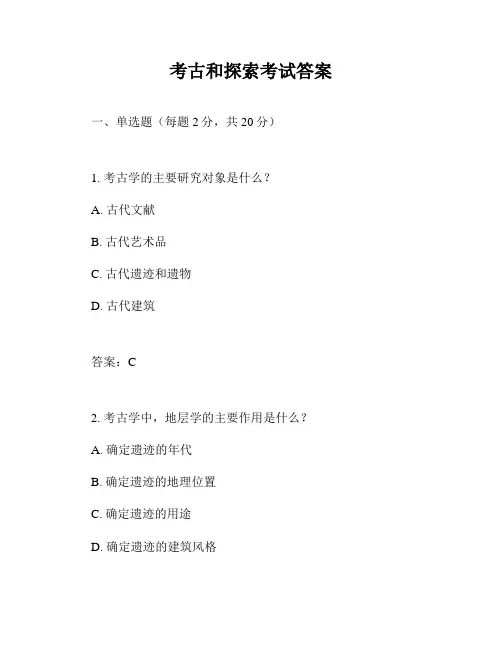 考古和探索考试答案

一、单选题（每题 2 分，共 20 分）

1. 考古学的主要研究对象是什么？

A. 古代文献

B. 古代艺术品

C. 古代遗迹和遗物

D. 古代建筑

答案：C

2. 考古学中，地层学的主要作用是什么？

A. 确定遗迹的年代

B. 确定遗迹的地理位置

C. 确定遗迹的用途

D. 确定遗迹的建筑风格